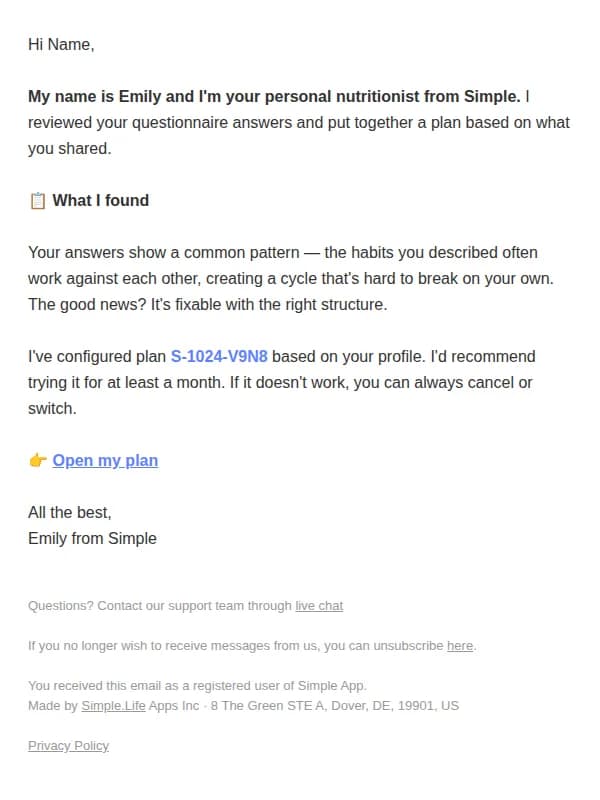 Hi Name,

My name is Emily and I'm your personal nutritionist from Simple. I reviewed your questionnaire answers and put together a plan based on what you shared.

📋 What I found

Your answers show a common pattern — the habits you described often work against each other, creating a cycle that's hard to break on your own. The good news? It's fixable with the right structure.

I've configured plan S-1024-V9N8 based on your profile. I'd recommend trying it for at least a month. If it doesn't work, you can always cancel or switch.

👉 Open my plan

All the best,
Emily from Simple

Questions? Contact our support team through live chat

If you no longer wish to receive messages from us, you can unsubscribe here.

You received this email as a registered user of Simple App.
Made by Simple.Life Apps Inc · 8 The Green STE A, Dover, DE, 19901, US

Privacy Policy